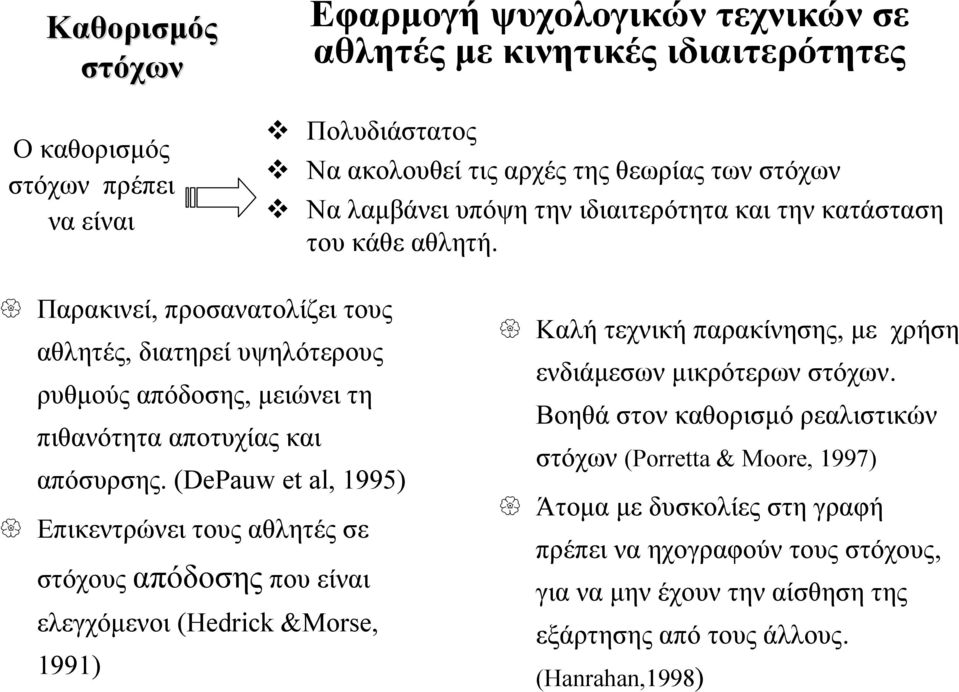 Καθορισμός στόχων

Εφαρμογή ψυχολογικών τεχνικών σε αθλητές με κινητικές ιδιαιτερότητες

Ο καθορισμός στόχων πρέπει να είναι

❖ Πολυδιάστατος
❖ Να ακολουθεί τις αρχές της θεωρίας των στόχων
❖ Να λαμβάνει υπόψη την ιδιαιτερότητα και την κατάσταση του κάθε αθλητή.

Παρακινεί, προσανατολίζει τους αθλητές, διατηρεί υψηλότερους ρυθμούς απόδοσης, μειώνει τη πιθανότητα αποτυχίας και απόσυρσης. (DePauw et al, 1995)

Επικεντρώνει τους αθλητές σε στόχους απόδοσης που είναι ελεγχόμενοι (Hedrick &Morse, 1991)

Καλή τεχνική παρακίνησης, με χρήση ενδιάμεσων μικρότερων στόχων. Βοηθά στον καθορισμό ρεαλιστικών στόχων (Porretta & Moore, 1997)

Άτομα με δυσκολίες στη γραφή πρέπει να ηχογραφούν τους στόχους, για να μην έχουν την αίσθηση της εξάρτησης από τους άλλους. (Hanrahan,1998)